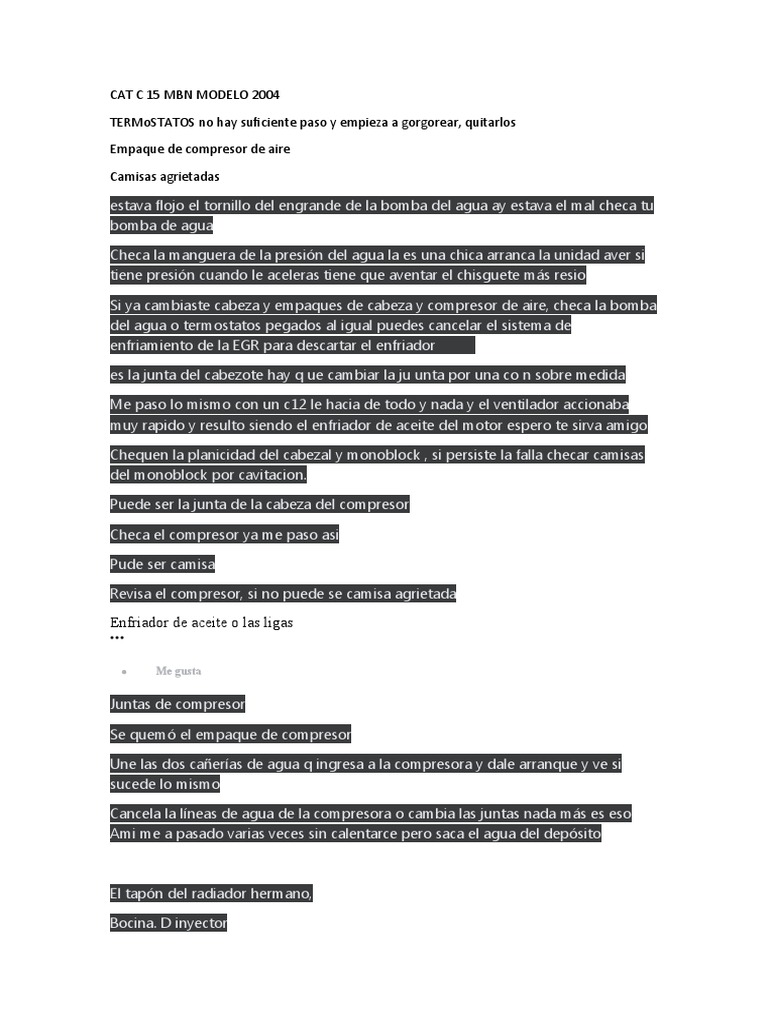 CAT C 15 MBN MODELO 2004

TERMoSTATOS no hay suficiente paso y empieza a gorgorear, quitarlos

Empaque de compresor de aire

Camisas agrietadas

estava flojo el tornillo del engrande de la bomba del agua ay estava el mal checa tu bomba de agua

Checa la manguera de la presión del agua la es una chica arranca la unidad aver si tiene presión cuando le aceleras tiene que aventar el chisguete más resio

Si ya cambiaste cabeza y empaques de cabeza y compresor de aire, checa la bomba del agua o termostatos pegados al igual puedes cancelar el sistema de enfriamiento de la EGR para descartar el enfriador

es la junta del cabezote hay q ue cambiar la ju unta por una co n sobre medida

Me paso lo mismo con un c12 le hacia de todo y nada y el ventilador accionaba muy rapido y resulto siendo el enfriador de aceite del motor espero te sirva amigo

Chequen la planicidad del cabezal y monoblock , si persiste la falla checar camisas del monoblock por cavitacion.

Puede ser la junta de la cabeza del compresor

Checa el compresor ya me paso asi

Pude ser camisa

Revisa el compresor, si no puede se camisa agrietada

Enfriador de aceite o las ligas
•••

Me gusta

Juntas de compresor

Se quemó el empaque de compresor

Une las dos cañerías de agua q ingresa a la compresora y dale arranque y ve si sucede lo mismo

Cancela la líneas de agua de la compresora o cambia las juntas nada más es eso Ami me a pasado varias veces sin calentarce pero saca el agua del depósito

El tapón del radiador hermano,

Bocina. D inyector